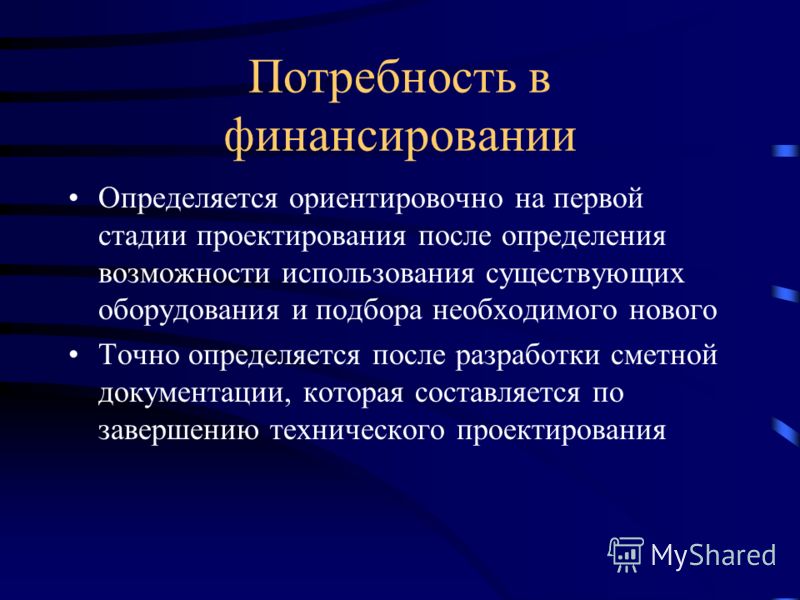 Потребность в финансировании

• Определяется ориентировочно на первой стадии проектирования после определения возможности использования существующих оборудования и подбора необходимого нового

• Точно определяется после разработки сметной документации, которая составляется по завершению технического проектирования

MyShared